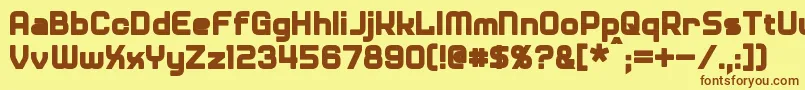 AaBbCcDdEeFfGgHhIiJjKkLlMmNnOoPpQqRrSsTtUu
VvWwXxYyZz1234567890(!@#$%?&[*^;=+-/.,:])

fontsforyou.com